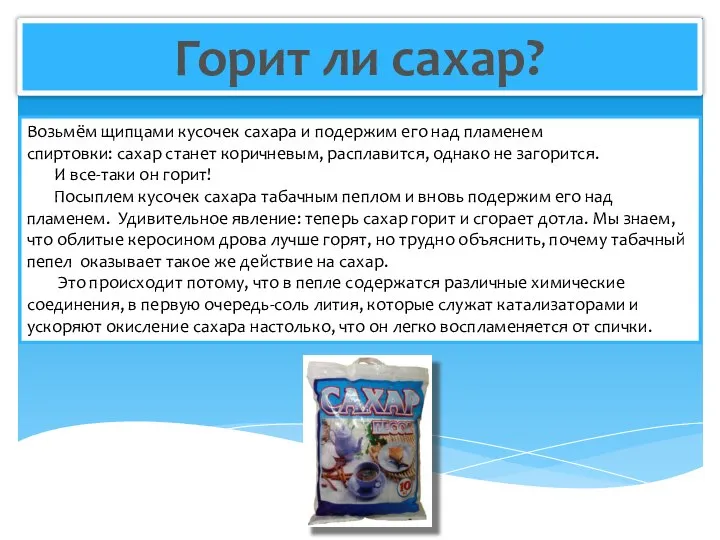 Горит ли сахар?

Возьмём щипцами кусочек сахара и подержим его над пламенем спиртовки: сахар станет коричневым, расплавится, однако не загорится.

И все-таки он горит!

Посыплем кусочек сахара табачным пеплом и вновь подержим его над пламенем. Удивительное явление: теперь сахар горит и сгорает дотла. Мы знаем, что облитые керосином дрова лучше горят, но трудно объяснить, почему табачный пепел оказывает такое же действие на сахар.

Это происходит потому, что в пепле содержатся различные химические соединения, в первую очередь-соль лития, которые служат катализаторами и ускоряют окисление сахара настолько, что он легко воспламеняется от спички.

САХАР
ПЕСОК
10